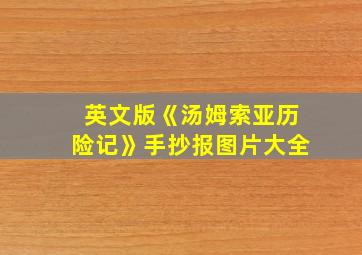 英文版《汤姆索亚历险记》手抄报图片大全